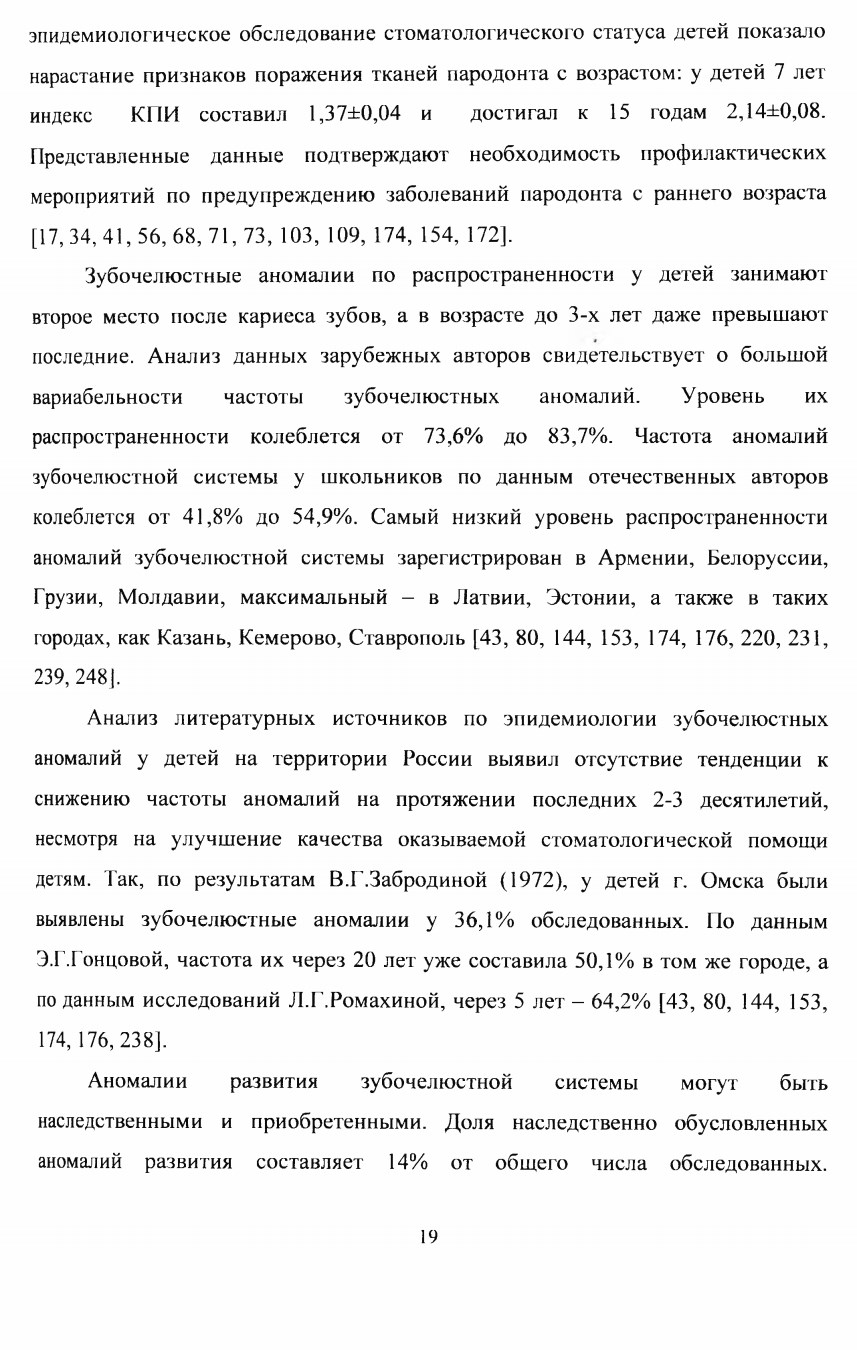 эпидемиологическое обследование стоматологического статуса детей показало нарастание признаков поражения тканей пародонта с возрастом: у детей 7 лет индекс КПИ составил 1,37±0,04 и достигал к 15 годам 2,14±0,08. Представленные данные подтверждают необходимость профилактических мероприятий по предупреждению заболеваний пародонта с раннего возраста [17, 34, 41, 56, 68, 71, 73, 103, 109, 174, 154, 172].

Зубочелюстные аномалии по распространенности у детей занимают второе место после кариеса зубов, а в возрасте до 3-х лет даже превышают последние. Анализ данных зарубежных авторов свидетельствует о большой вариабельности частоты зубочелюстных аномалий. Уровень их распространенности колеблется от 73,6% до 83,7%. Частота аномалий зубочелюстной системы у школьников по данным отечественных авторов колеблется от 41,8% до 54,9%. Самый низкий уровень распространенности аномалий зубочелюстной системы зарегистрирован в Армении, Белоруссии, Грузии, Молдавии, максимальный – в Латвии, Эстонии, а также в таких городах, как Казань, Кемерово, Ставрополь [43, 80, 144, 153, 174, 176, 220, 231, 239, 248].

Анализ литературных источников по эпидемиологии зубочелюстных аномалий у детей на территории России выявил отсутствие тенденции к снижению частоты аномалий на протяжении последних 2-3 десятилетий, несмотря на улучшение качества оказываемой стоматологической помощи детям. Так, по результатам В.Г.Забродиной (1972), у детей г. Омска были выявлены зубочелюстные аномалии у 36,1% обследованных. По данным Э.Г.Гонцовой, частота их через 20 лет уже составила 50,1% в том же городе, а по данным исследований Л.Г.Ромахиной, через 5 лет – 64,2% [43, 80, 144, 153, 174, 176, 238].

Аномалии развития зубочелюстной системы могут быть наследственными и приобретенными. Доля наследственно обусловленных аномалий развития составляет 14% от общего числа обследованных.

19